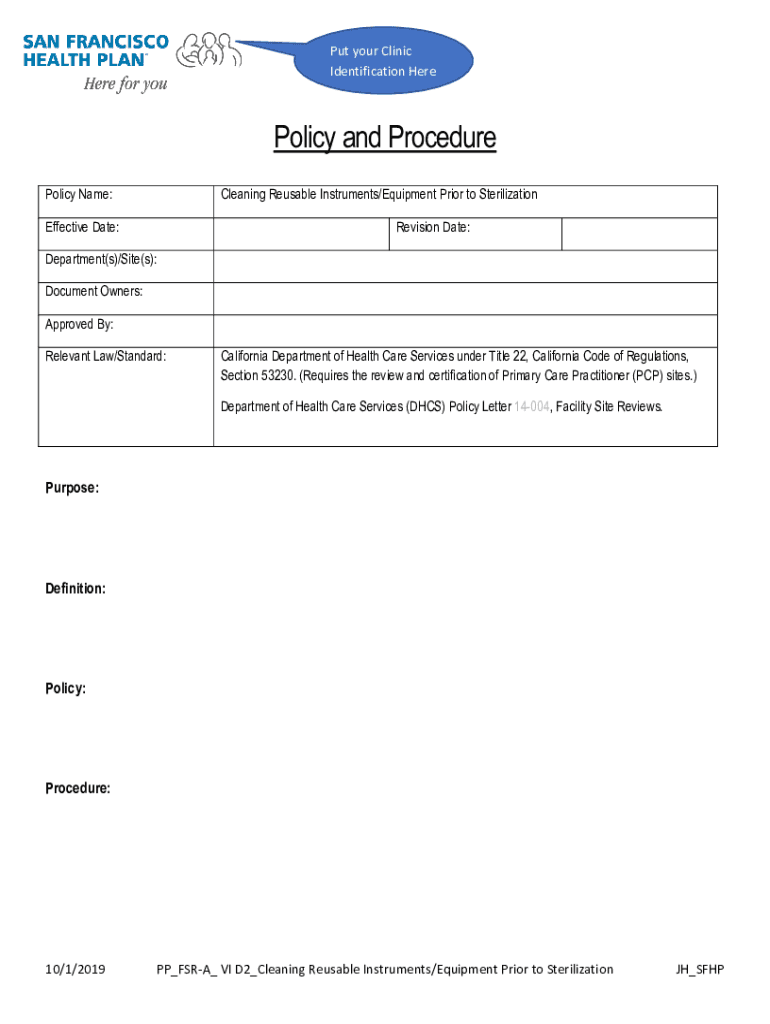 SAN FRANCISCO HEALTH PLAN™
Here for you

Put your Clinic Identification Here

Policy and Procedure

| Policy Name: | Cleaning Reusable Instruments/Equipment Prior to Sterilization | | |
|---|---|---|---|
| Effective Date: | | Revision Date: | |
| Department(s)/Site(s): | | | |
| Document Owners: | | | |
| Approved By: | | | |
| Relevant Law/Standard: | California Department of Health Care Services under Title 22, California Code of Regulations, Section 53230. (Requires the review and certification of Primary Care Practitioner (PCP) sites.) Department of Health Care Services (DHCS) Policy Letter 14-004, Facility Site Reviews. | | |

Purpose:

Definition:

Policy:

Procedure:

10/1/2019 PP_FSR-A_ VI D2_Cleaning Reusable Instruments/Equipment Prior to Sterilization JH_SFHP